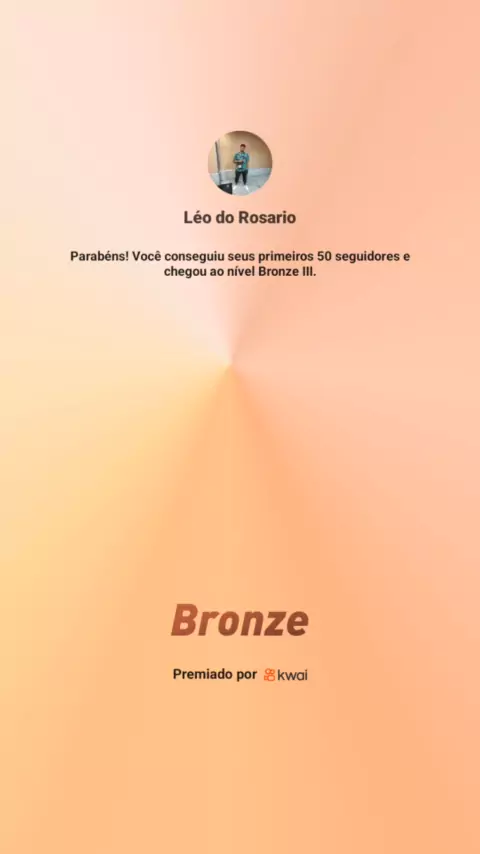 Léo do Rosario

Parabéns! Você conseguiu seus primeiros 50 seguidores e chegou ao nível Bronze III.

Bronze

Premiado por kwai